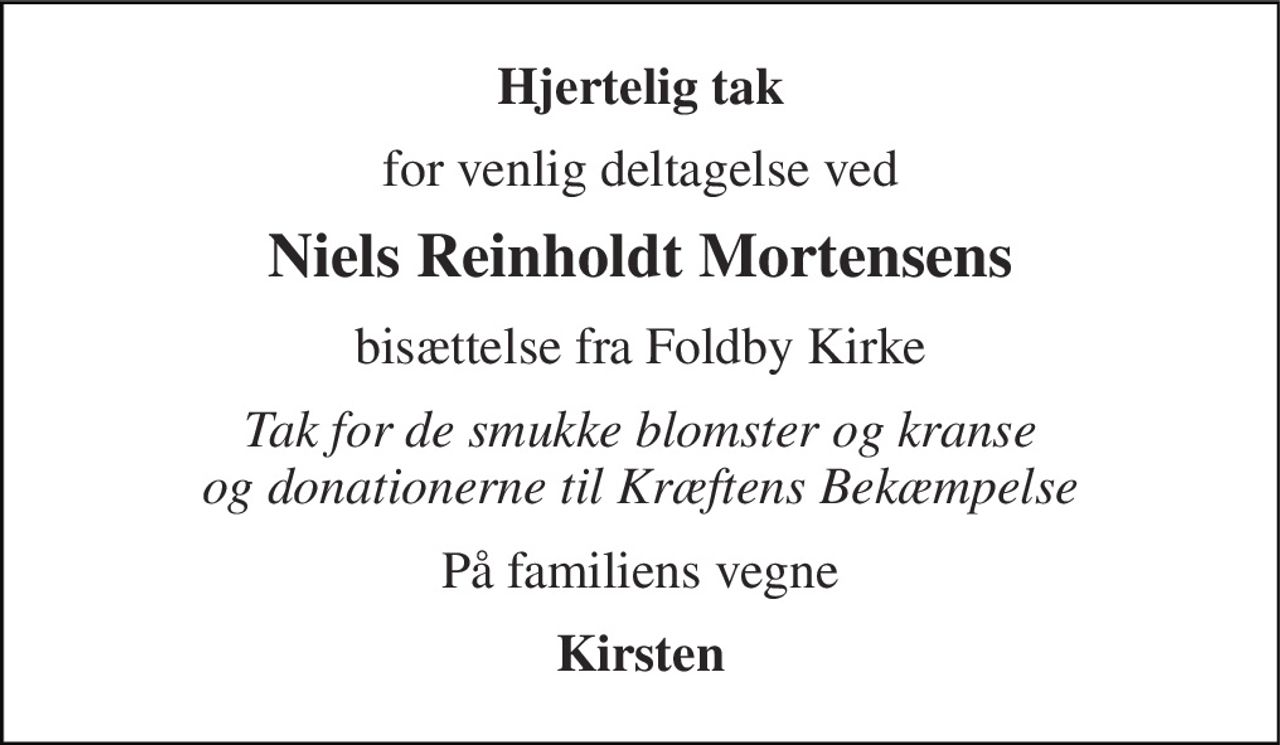 Hjertelig tak

for venlig deltagelse ved

Niels Reinholdt Mortensens

bisættelse fra Foldby Kirke

Tak for de smukke blomster og kranse og donationerne til Kræftens Bekæmpelse

På familiens vegne

Kirsten